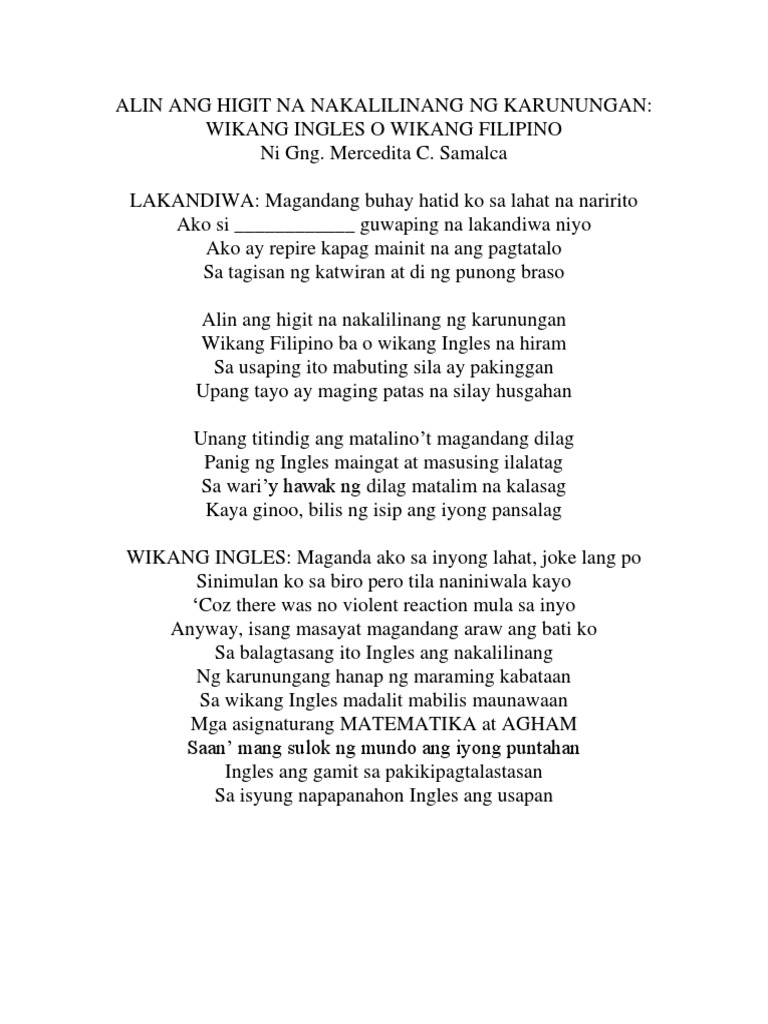 ALIN ANG HIGIT NA NAKALILINANG NG KARUNUNGAN:
WIKANG INGLES O WIKANG FILIPINO
Ni Gng. Mercedita C. Samalca

LAKANDIWA: Magandang buhay hatid ko sa lahat na naririto
Ako si ____________ guwaping na lakandiwa niyo
Ako ay repire kapag mainit na ang pagtatalo
Sa tagisan ng katwiran at di ng punong braso

Alin ang higit na nakalilinang ng karunungan
Wikang Filipino ba o wikang Ingles na hiram
Sa usaping ito mabuting sila ay pakinggan
Upang tayo ay maging patas na silay husgahan

Unang titindig ang matalino't magandang dilag
Panig ng Ingles maingat at masusing ilalatag
Sa wari'y hawak ng dilag matalim na kalasag
Kaya ginoo, bilis ng isip ang iyong pansalag

WIKANG INGLES: Maganda ako sa inyong lahat, joke lang po
Sinimulan ko sa biro pero tila naniniwala kayo
'Coz there was no violent reaction mula sa inyo
Anyway, isang masayat magandang araw ang bati ko
Sa balagtasang ito Ingles ang nakalilinang
Ng karunungang hanap ng maraming kabataan
Sa wikang Ingles madalit mabilis maunawaan
Mga asignaturang MATEMATIKA at AGHAM
Saan' mang sulok ng mundo ang iyong puntahan
Ingles ang gamit sa pakikipagtalastasan
Sa isyung napapanahon Ingles ang usapan